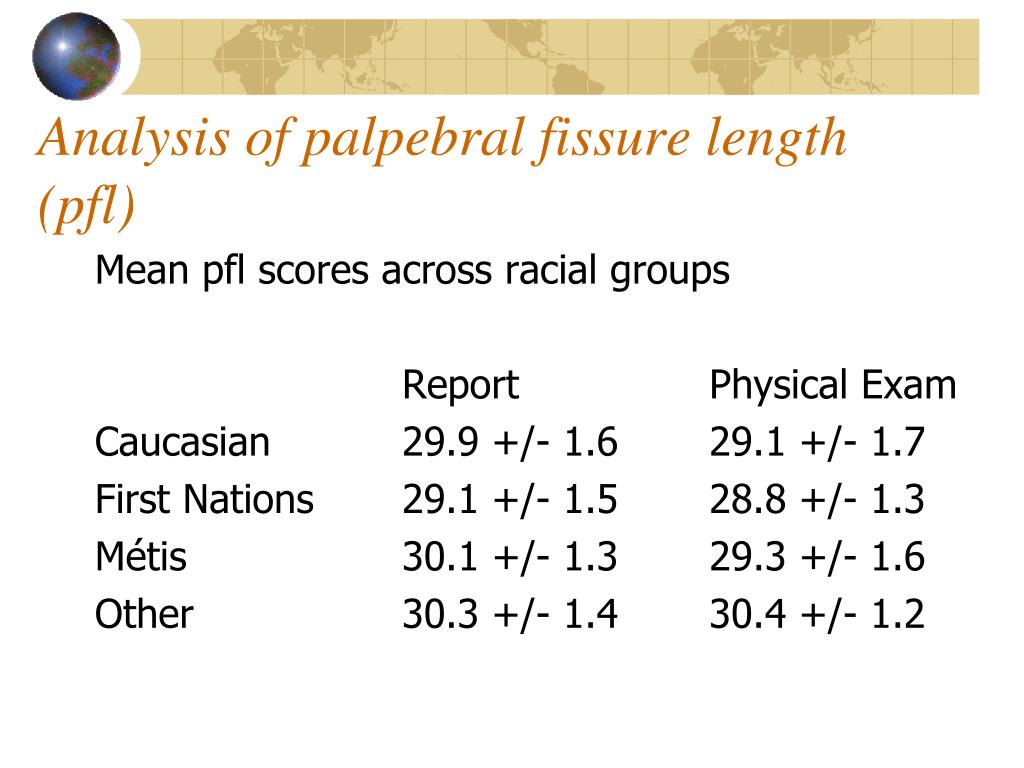 Analysis of palpebral fissure length (pfl)

Mean pfl scores across racial groups

| | Report | Physical Exam |
|---|---|---|
| Caucasian | 29.9 +/- 1.6 | 29.1 +/- 1.7 |
| First Nations | 29.1 +/- 1.5 | 28.8 +/- 1.3 |
| Métis | 30.1 +/- 1.3 | 29.3 +/- 1.6 |
| Other | 30.3 +/- 1.4 | 30.4 +/- 1.2 |